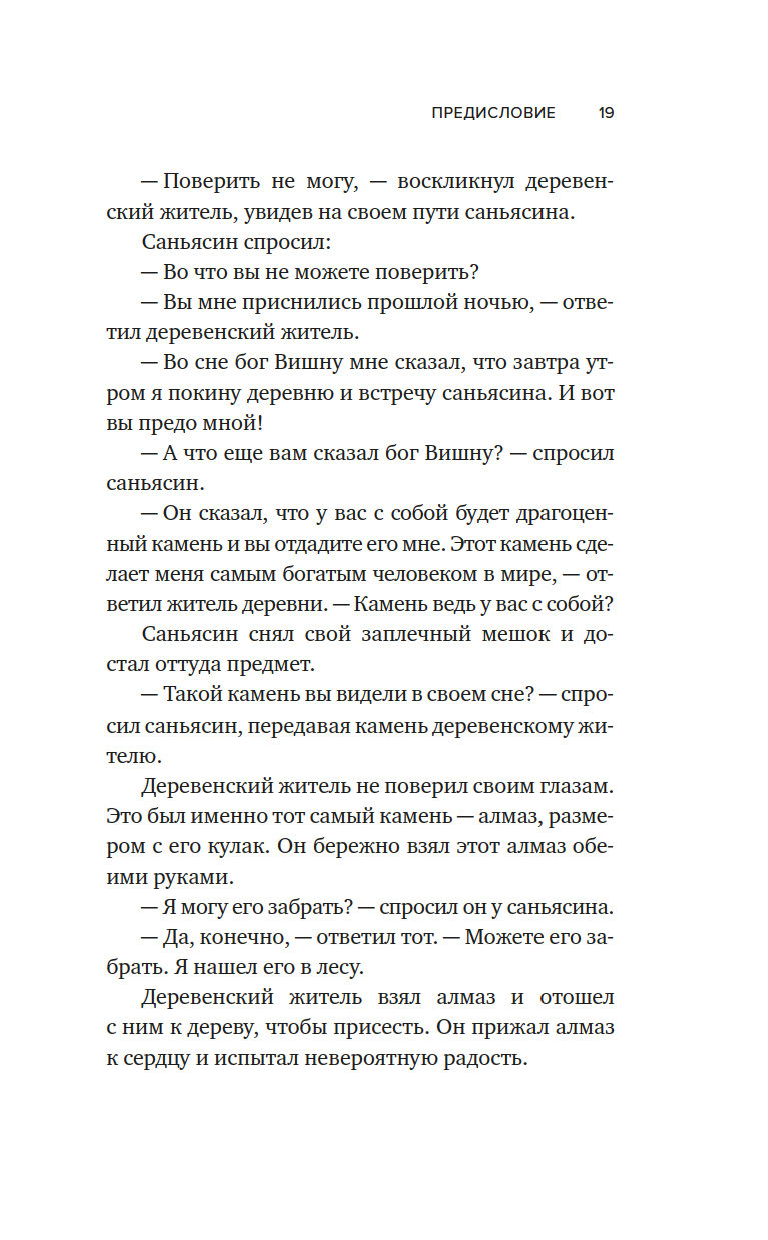 ПРЕДИСЛОВИЕ 19

— Поверить не могу, — воскликнул деревенский житель, увидев на своем пути саньясина.

Саньясин спросил:

— Во что вы не можете поверить?

— Вы мне приснились прошлой ночью, — ответил деревенский житель.

— Во сне бог Вишну мне сказал, что завтра утром я покину деревню и встречу саньясина. И вот вы предо мной!

— А что еще вам сказал бог Вишну? — спросил саньясин.

— Он сказал, что у вас с собой будет драгоценный камень и вы отдадите его мне. Этот камень сделает меня самым богатым человеком в мире, — ответил житель деревни. — Камень ведь у вас с собой?

Саньясин снял свой заплечный мешок и достал оттуда предмет.

— Такой камень вы видели в своем сне? — спросил саньясин, передавая камень деревенскому жителю.

Деревенский житель не поверил своим глазам. Это был именно тот самый камень — алмаз, размером с его кулак. Он бережно взял этот алмаз обеими руками.

— Я могу его забрать? — спросил он у саньясина.

— Да, конечно, — ответил тот. — Можете его забрать. Я нашел его в лесу.

Деревенский житель взял алмаз и отошел с ним к дереву, чтобы присесть. Он прижал алмаз к сердцу и испытал невероятную радость.